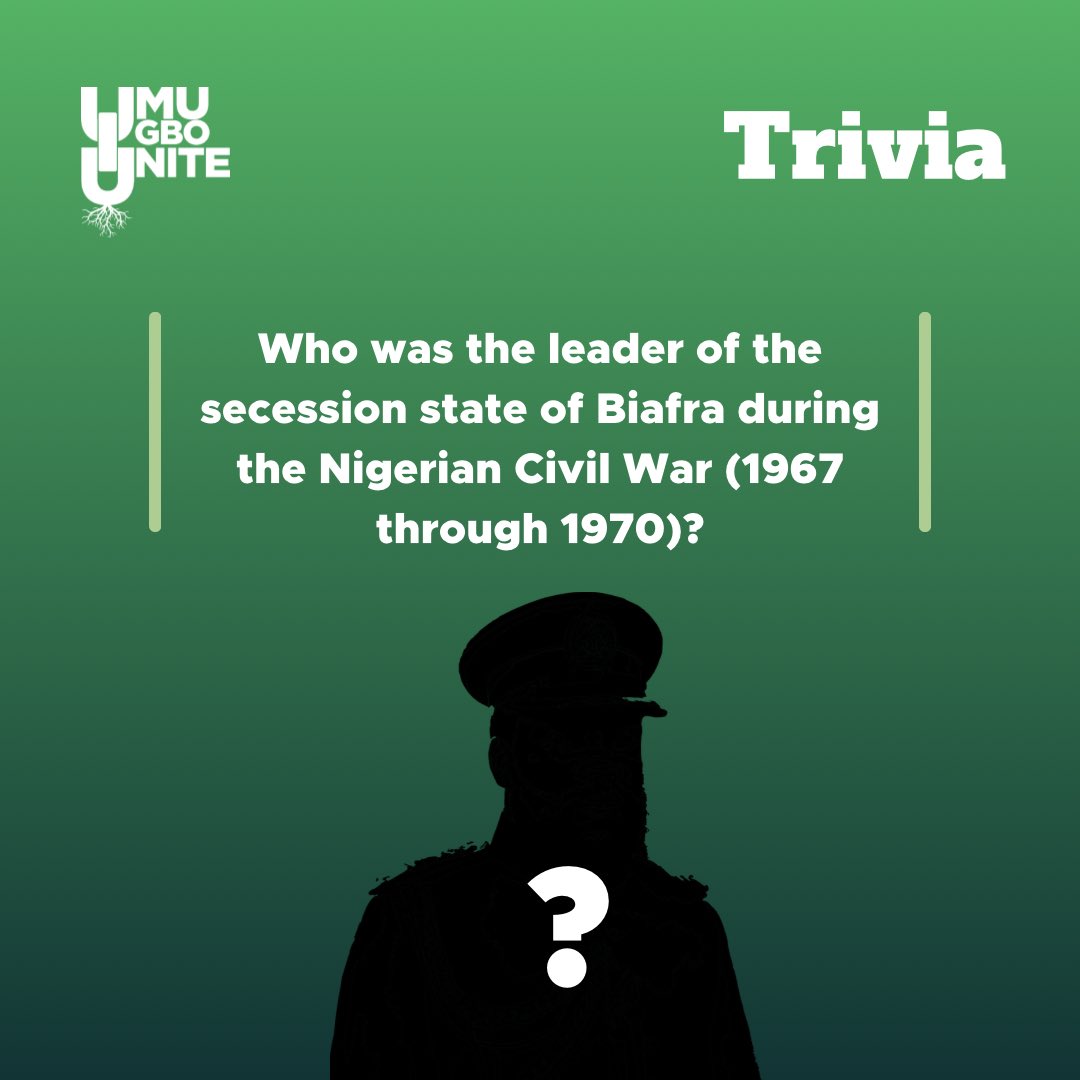 UMU IGBO UNITE

Trivia

Who was the leader of the secession state of Biafra during the Nigerian Civil War (1967 through 1970)?

?